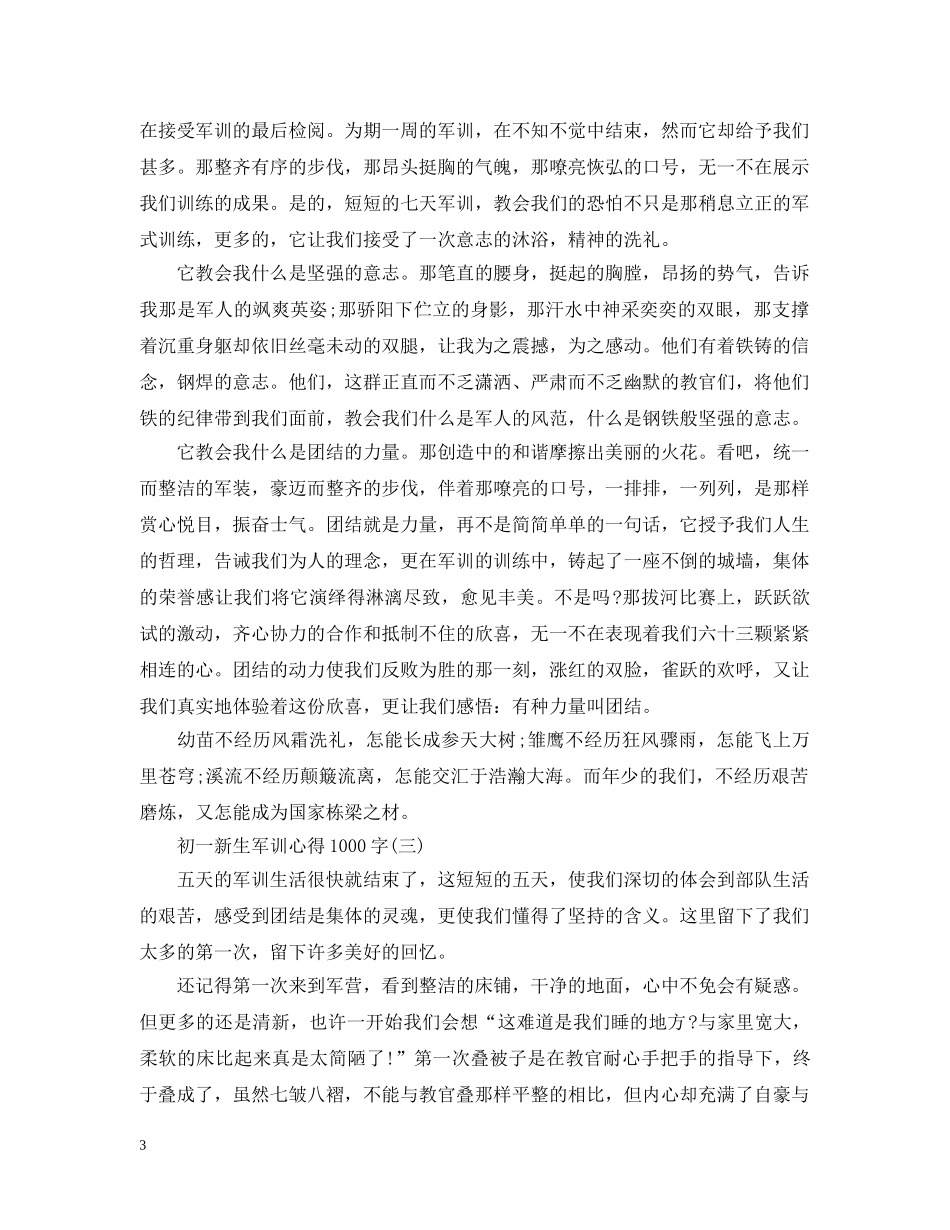 在接受军训的最后检阅。为期一周的军训，在不知不觉中结束，然而它却给予我们甚多。那整齐有序的步伐，那昂头挺胸的气魄，那嘹亮恢弘的口号，无一不在展示我们训练的成果。是的，短短的七天军训，教会我们的恐怕不只是那稍息立正的军式训练，更多的，它让我们接受了一次意志的沐浴，精神的洗礼。

它教会我什么是坚强的意志。那笔直的腰身，挺起的胸膛，昂扬的势气，告诉我那是军人的飒爽英姿;那骄阳下伫立的身影，那汗水中神采奕奕的双眼，那支撑着沉重身躯却依旧丝毫未动的双腿，让我为之震撼，为之感动。他们有着铁铸的信念，钢焊的意志。他们，这群正直而不乏潇洒、严肃而不乏幽默的教官们，将他们铁的纪律带到我们面前，教会我们什么是军人的风范，什么是钢铁般坚强的意志。

它教会我什么是团结的力量。那创造中的和谐摩擦出美丽的火花。看吧，统一而整洁的军装，豪迈而整齐的步伐，伴着那嘹亮的口号，一排排，一列列，是那样赏心悦目，振奋士气。团结就是力量，再不是简简单单的一句话，它授予我们人生的哲理，告诫我们为人的理念，更在军训的训练中，铸起了一座不倒的城墙，集体的荣誉感让我们将它演绎得淋漓尽致，愈见丰美。不是吗?那拔河比赛上，跃跃欲试的激动，齐心协力的合作和抵制不住的欣喜，无一不在表现着我们六十三颗紧紧相连的心。团结的动力使我们反败为胜的那一刻，涨红的双脸，雀跃的欢呼，又让我们真实地体验着这份欣喜，更让我们感悟：有种力量叫团结。

幼苗不经历风霜洗礼，怎能长成参天大树;雏鹰不经历狂风骤雨，怎能飞上万里苍穹;溪流不经历颠簸流离，怎能交汇于浩瀚大海。而年少的我们，不经历艰苦磨炼，又怎能成为国家栋梁之材。

初一新生军训心得1000字(三)

五天的军训生活很快就结束了，这短短的五天，使我们深切的体会到部队生活的艰苦，感受到团结是集体的灵魂，更使我们懂得了坚持的含义。这里留下了我们太多的第一次，留下许多美好的回忆。

还记得第一次来到军营，看到整洁的床铺，干净的地面，心中不免会有疑惑。但更多的还是清新，也许一开始我们会想“这难道是我们睡的地方?与家里宽大，柔软的床比起来真是太简陋了!”第一次叠被子是在教官耐心手把手的指导下，终于叠成了，虽然七皱八褶，不能与教官叠那样平整的相比，但内心却充满了自豪与

3